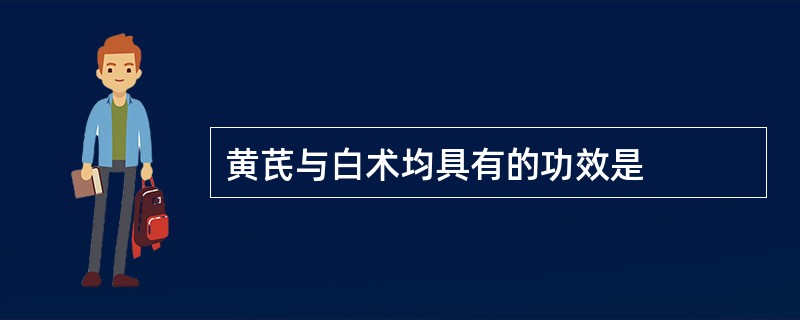 黄芪与白术均具有的功效是